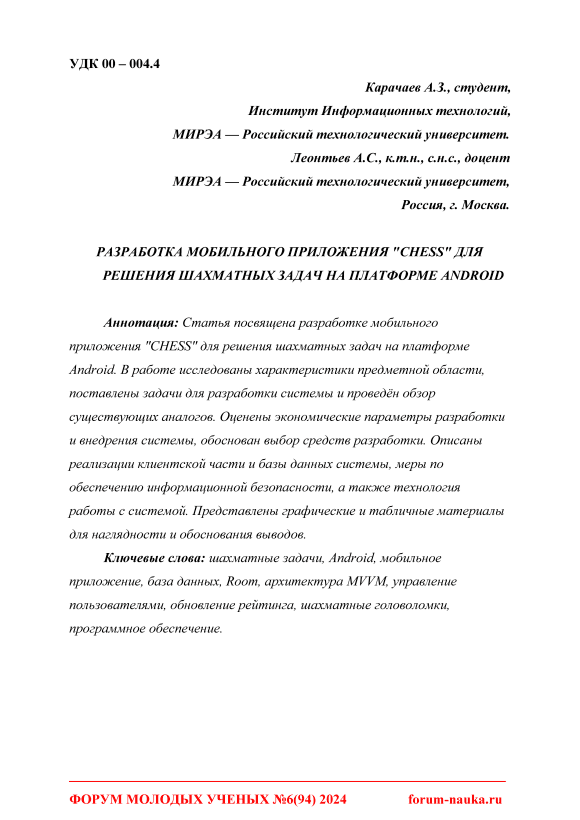 УДК 00 – 004.4

Карачаев А.З., студент,
Институт Информационных технологий,
МИРЭА — Российский технологический университет.
Леонтьев А.С., к.т.н., с.н.с., доцент
МИРЭА — Российский технологический университет,
Россия, г. Москва.

РАЗРАБОТКА МОБИЛЬНОГО ПРИЛОЖЕНИЯ "CHESS" ДЛЯ РЕШЕНИЯ ШАХМАТНЫХ ЗАДАЧ НА ПЛАТФОРМЕ ANDROID

Аннотация: Статья посвящена разработке мобильного приложения "CHESS" для решения шахматных задач на платформе Android. В работе исследованы характеристики предметной области, поставлены задачи для разработки системы и проведён обзор существующих аналогов. Оценены экономические параметры разработки и внедрения системы, обоснован выбор средств разработки. Описаны реализации клиентской части и базы данных системы, меры по обеспечению информационной безопасности, а также технология работы с системой. Представлены графические и табличные материалы для наглядности и обоснования выводов.

Ключевые слова: шахматные задачи, Android, мобильное приложение, база данных, Room, архитектура MVVM, управление пользователями, обновление рейтинга, шахматные головоломки, программное обеспечение.

ФОРУМ МОЛОДЫХ УЧЕНЫХ №6(94) 2024 forum-nauka.ru